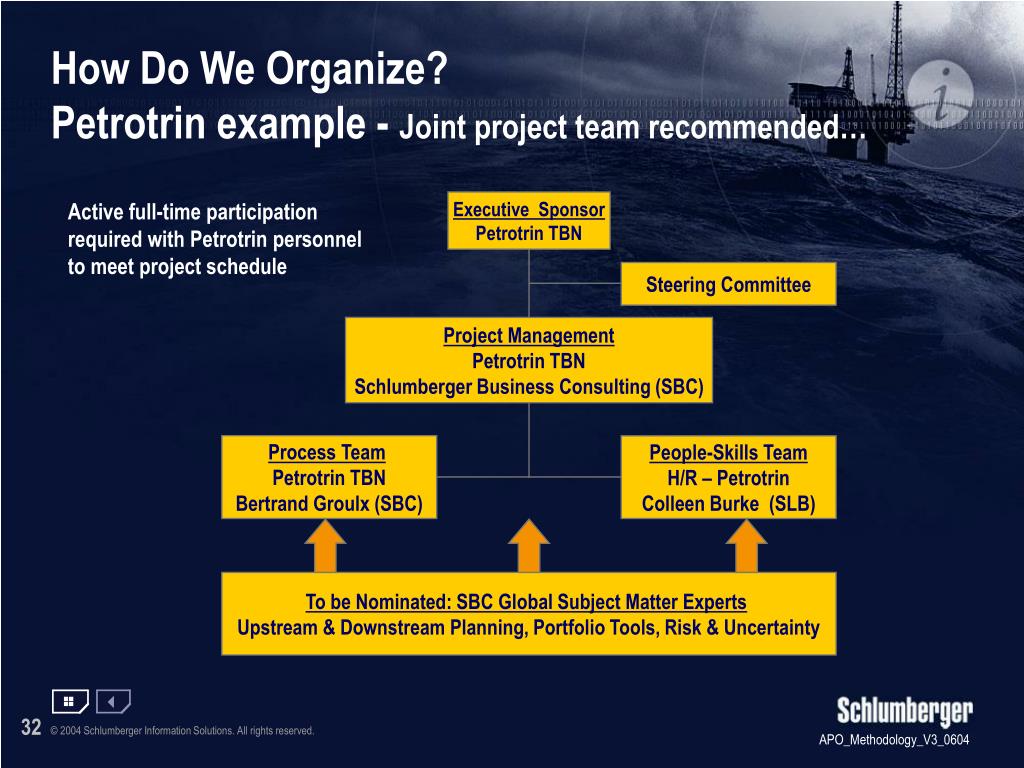 How Do We Organize?
Petrotrin example - Joint project team recommended…

Active full-time participation required with Petrotrin personnel to meet project schedule

Executive Sponsor
Petrotrin TBN

Steering Committee

Project Management
Petrotrin TBN
Schlumberger Business Consulting (SBC)

Process Team
Petrotrin TBN
Bertrand Groulx (SBC)

People-Skills Team
H/R – Petrotrin
Colleen Burke (SLB)

To be Nominated: SBC Global Subject Matter Experts
Upstream & Downstream Planning, Portfolio Tools, Risk & Uncertainty

32 © 2004 Schlumberger Information Solutions. All rights reserved.

Schlumberger
APO_Methodology_V3_0604